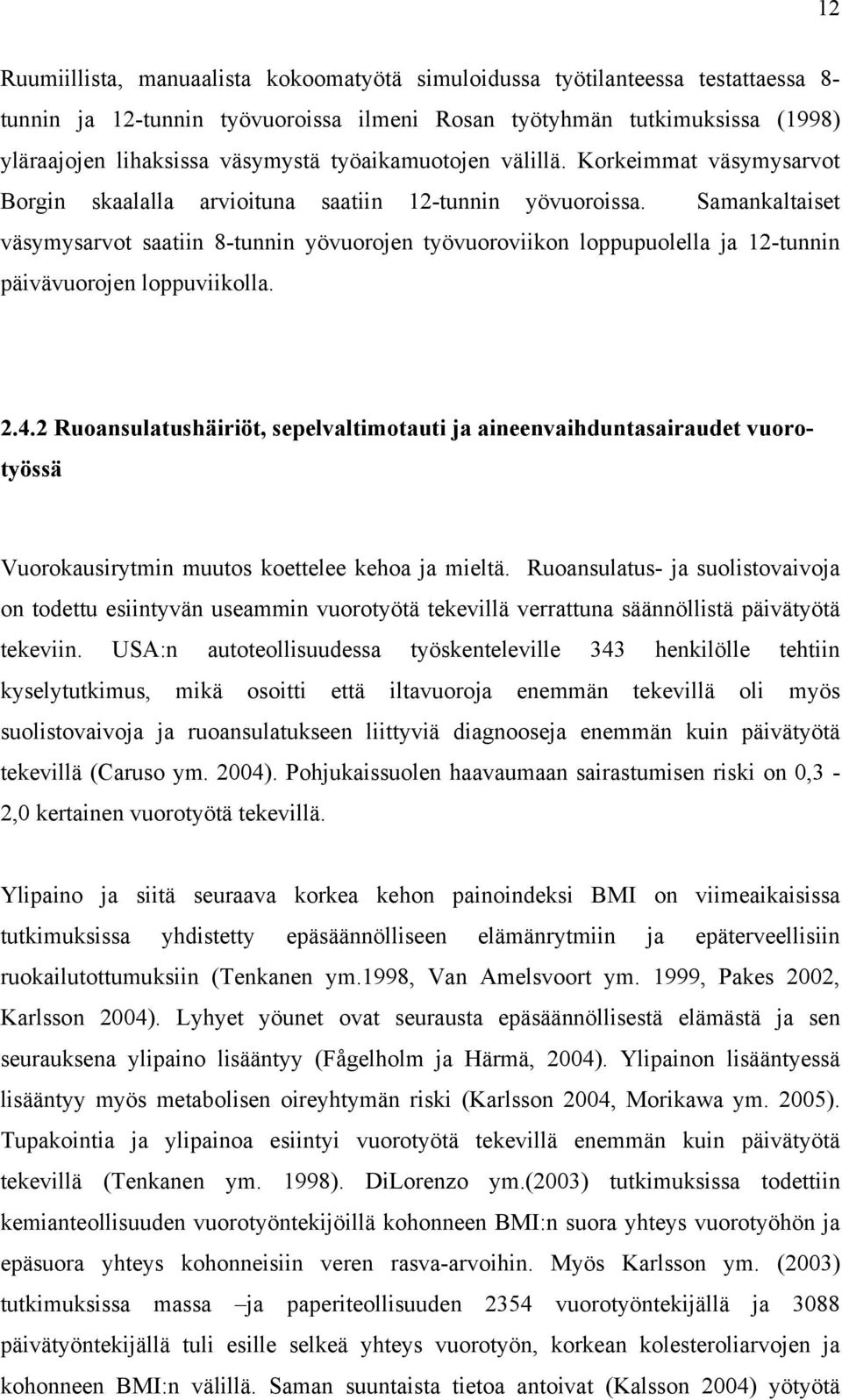 12

Ruumiillista, manuaalista kokoomatyötä simuloidussa työtilanteessa testattaessa 8-tunnin ja 12-tunnin työvuoroissa ilmeni Rosan työtyhmän tutkimuksissa (1998) yläraajojen lihaksissa väsymystä työaikamuotojen välillä. Korkeimmat väsymysarvot Borgin skaalalla arvioituna saatiin 12-tunnin yövuoroissa. Samankaltaiset väsymysarvot saatiin 8-tunnin yövuorojen työvuoroviikon loppupuolella ja 12-tunnin päivävuorojen loppuviikolla.

2.4.2 Ruoansulatushäiriöt, sepelvaltimotauti ja aineenvaihduntasairaudet vuorotyössä

Vuorokausirytmin muutos koettelee kehoa ja mieltä. Ruoansulatus- ja suolistovaivoja on todettu esiintyvän useammin vuorotyötä tekevillä verrattuna säännöllistä päivätyötä tekeviin. USA:n autoteollisuudessa työskenteleville 343 henkilölle tehtiin kyselytutkimus, mikä osoitti että iltavuoroja enemmän tekevillä oli myös suolistovaivoja ja ruoansulatukseen liittyviä diagnooseja enemmän kuin päivätyötä tekevillä (Caruso ym. 2004). Pohjukaissuolen haavaumaan sairastumisen riski on 0,3 - 2,0 kertainen vuorotyötä tekevillä.

Ylipaino ja siitä seuraava korkea kehon painoindeksi BMI on viimeaikaisissa tutkimuksissa yhdistetty epäsäännölliseen elämänrytmiin ja epäterveellisiin ruokailutottumuksiin (Tenkanen ym.1998, Van Amelsvoort ym. 1999, Pakes 2002, Karlsson 2004). Lyhyet yöunet ovat seurausta epäsäännöllisestä elämästä ja sen seurauksena ylipaino lisääntyy (Fågelholm ja Härmä, 2004). Ylipainon lisääntyessä lisääntyy myös metabolisen oireyhtymän riski (Karlsson 2004, Morikawa ym. 2005). Tupakointia ja ylipainoa esiintyi vuorotyötä tekevillä enemmän kuin päivätyötä tekevillä (Tenkanen ym. 1998). DiLorenzo ym.(2003) tutkimuksissa todettiin kemianteollisuuden vuorotyöntekijöillä kohonneen BMI:n suora yhteys vuorotyöhön ja epäsuora yhteys kohonneisiin veren rasva-arvoihin. Myös Karlsson ym. (2003) tutkimuksissa massa –ja paperiteollisuuden 2354 vuorotyöntekijällä ja 3088 päivätyöntekijällä tuli esille selkeä yhteys vuorotyön, korkean kolesteroliarvojen ja kohonneen BMI:n välillä. Saman suuntaista tietoa antoivat (Kalsson 2004) yötyötä